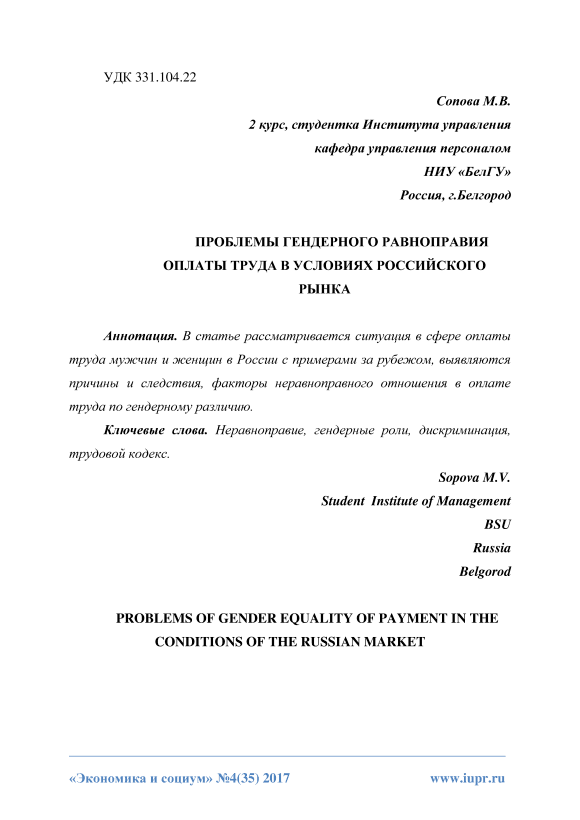 УДК 331.104.22

Сопова М.В.
2 курс, студентка Института управления
кафедра управления персоналом
НИУ «БелГУ»
Россия, г.Белгород

ПРОБЛЕМЫ ГЕНДЕРНОГО РАВНОПРАВИЯ ОПЛАТЫ ТРУДА В УСЛОВИЯХ РОССИЙСКОГО РЫНКА

Аннотация. В статье рассматривается ситуация в сфере оплаты труда мужчин и женщин в России с примерами за рубежом, выявляются причины и следствия, факторы неравноправного отношения в оплате труда по гендерному различию.

Ключевые слова. Неравноправие, гендерные роли, дискриминация, трудовой кодекс.

Sopova M.V.
Student Institute of Management
BSU
Russia
Belgorod

PROBLEMS OF GENDER EQUALITY OF PAYMENT IN THE CONDITIONS OF THE RUSSIAN MARKET

«Экономика и социум» №4(35) 2017 www.iupr.ru